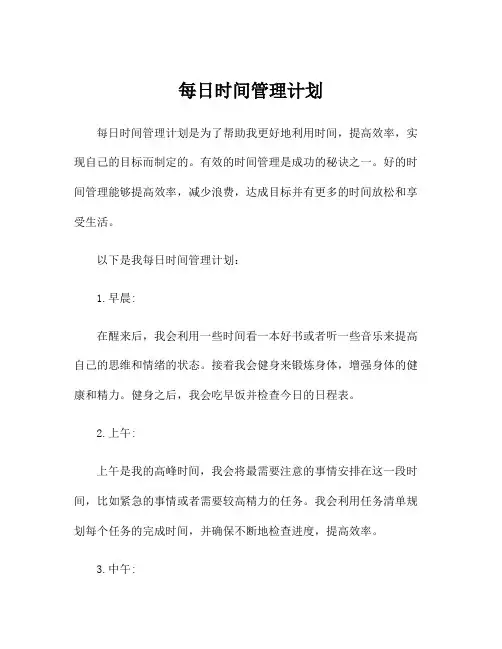 每日时间管理计划

每日时间管理计划是为了帮助我更好地利用时间，提高效率，实现自己的目标而制定的。有效的时间管理是成功的秘诀之一。好的时间管理能够提高效率，减少浪费，达成目标并有更多的时间放松和享受生活。

以下是我每日时间管理计划：

1. 早晨：

在醒来后，我会利用一些时间看一本好书或者听一些音乐来提高自己的思维和情绪的状态。接着我会健身来锻炼身体，增强身体的健康和精力。健身之后，我会吃早饭并检查今日的日程表。

2. 上午：

上午是我的高峰时间，我会将最需要注意的事情安排在这一段时间，比如紧急的事情或者需要较高精力的任务。我会利用任务清单规划每个任务的完成时间，并确保不断地检查进度，提高效率。

3. 中午：